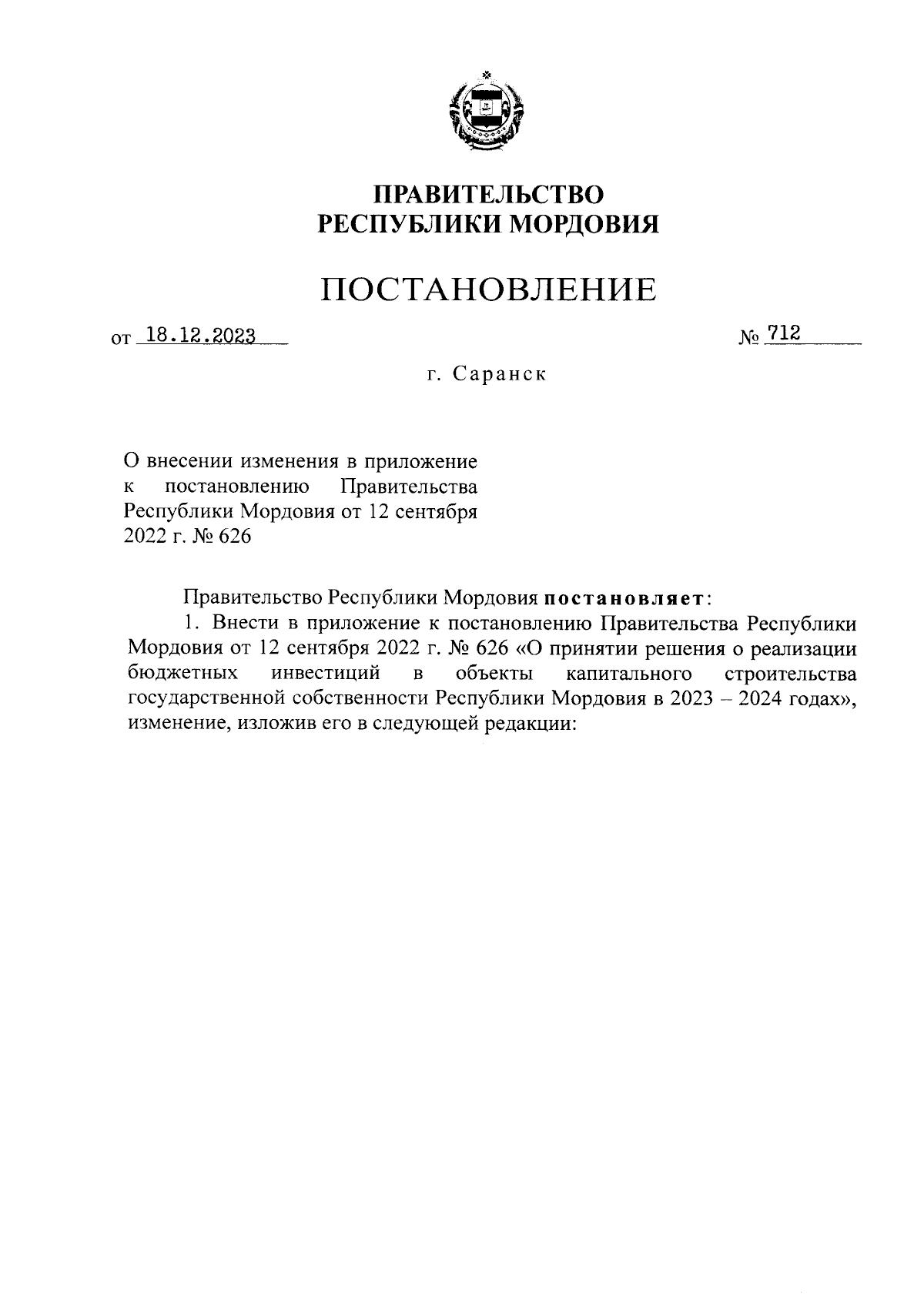 ПРАВИТЕЛЬСТВО
РЕСПУБЛИКИ МОРДОВИЯ

ПОСТАНОВЛЕНИЕ

от 18.12.2023

№ 712

г. Саранск

О внесении изменения в приложение к постановлению Правительства Республики Мордовия от 12 сентября 2022 г. № 626

Правительство Республики Мордовия постановляет:

1. Внести в приложение к постановлению Правительства Республики Мордовия от 12 сентября 2022 г. № 626 «О принятии решения о реализации бюджетных инвестиций в объекты капитального строительства государственной собственности Республики Мордовия в 2023 – 2024 годах», изменение, изложив его в следующей редакции: